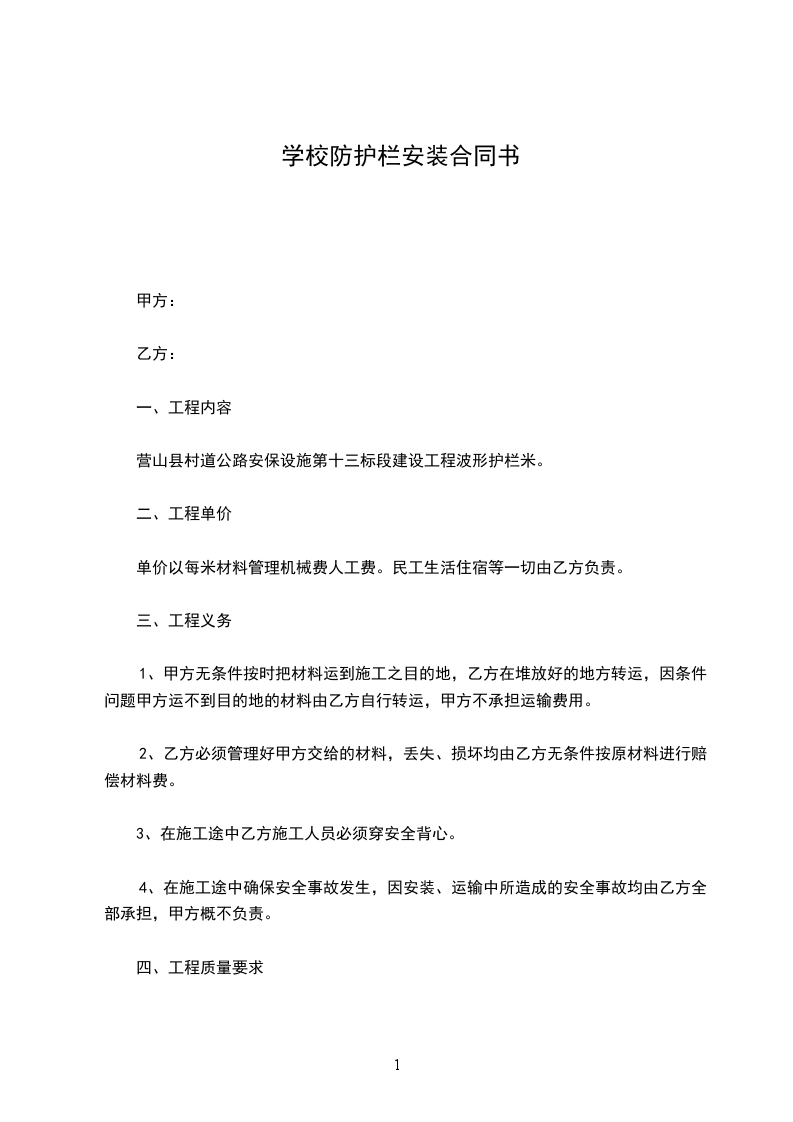 学校防护栏安装合同书

甲方：

乙方：

一、工程内容

营山县村道公路安保设施第十三标段建设工程波形护栏米。

二、工程单价

单价以每米材料管理机械费人工费。民工生活住宿等一切由乙方负责。

三、工程义务

1、甲方无条件按时把材料运到施工之目的地，乙方在堆放好的地方转运，因条件问题甲方运不到目的地的材料由乙方自行转运，甲方不承担运输费用。

2、乙方必须管理好甲方交给的材料，丢失、损坏均由乙方无条件按原材料进行赔偿材料费。

3、在施工途中乙方施工人员必须穿安全背心。

4、在施工途中确保安全事故发生，因安装、运输中所造成的安全事故均由乙方全部承担，甲方概不负责。

四、工程质量要求

1